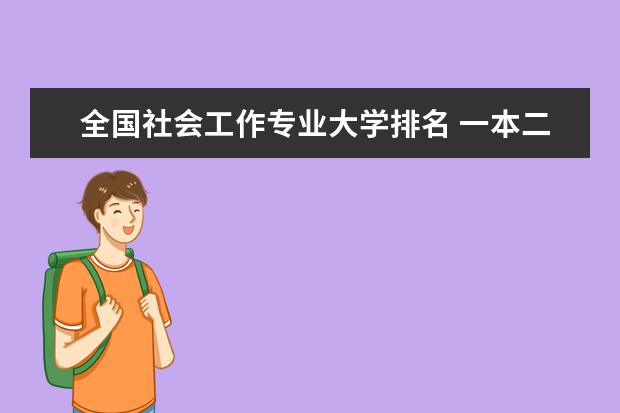 全国社会工作专业大学排名 一本二